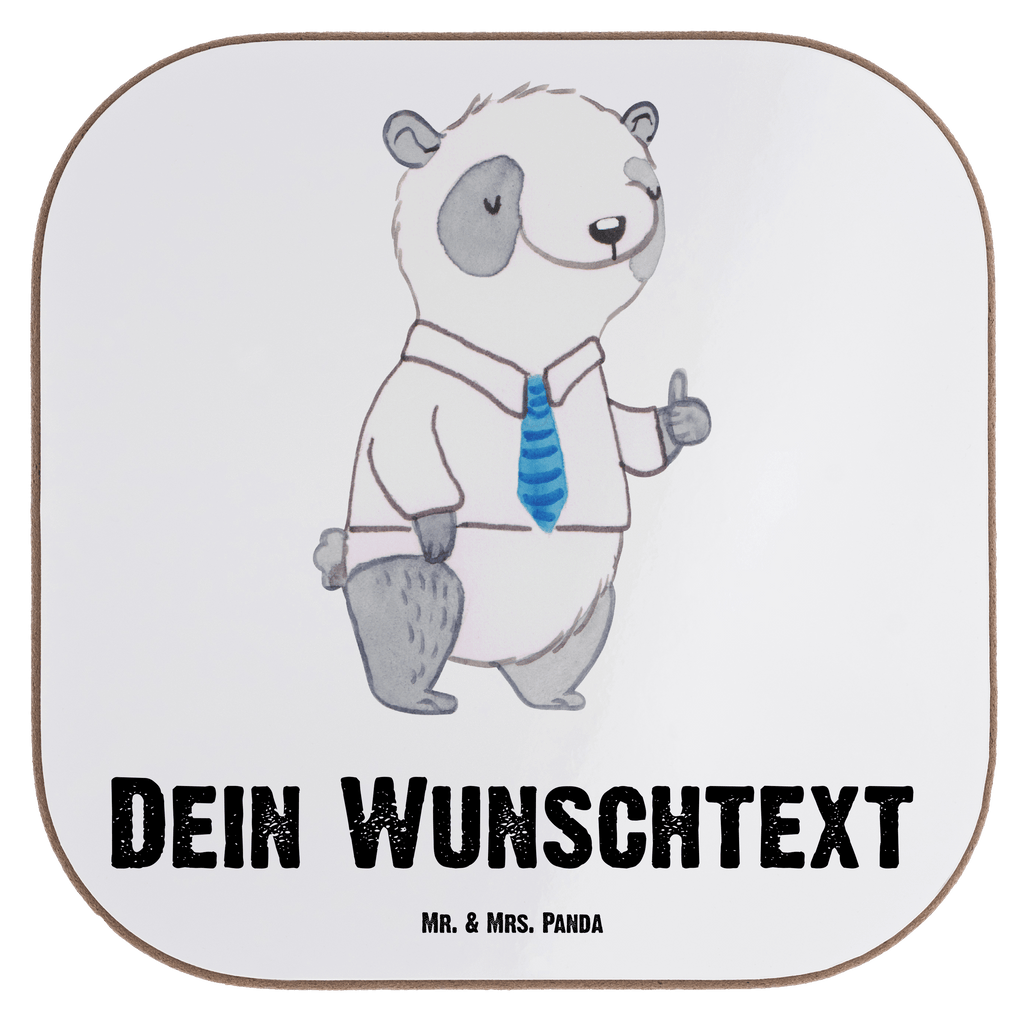 Dein Wunschtext

Mr. & Mrs. Panda